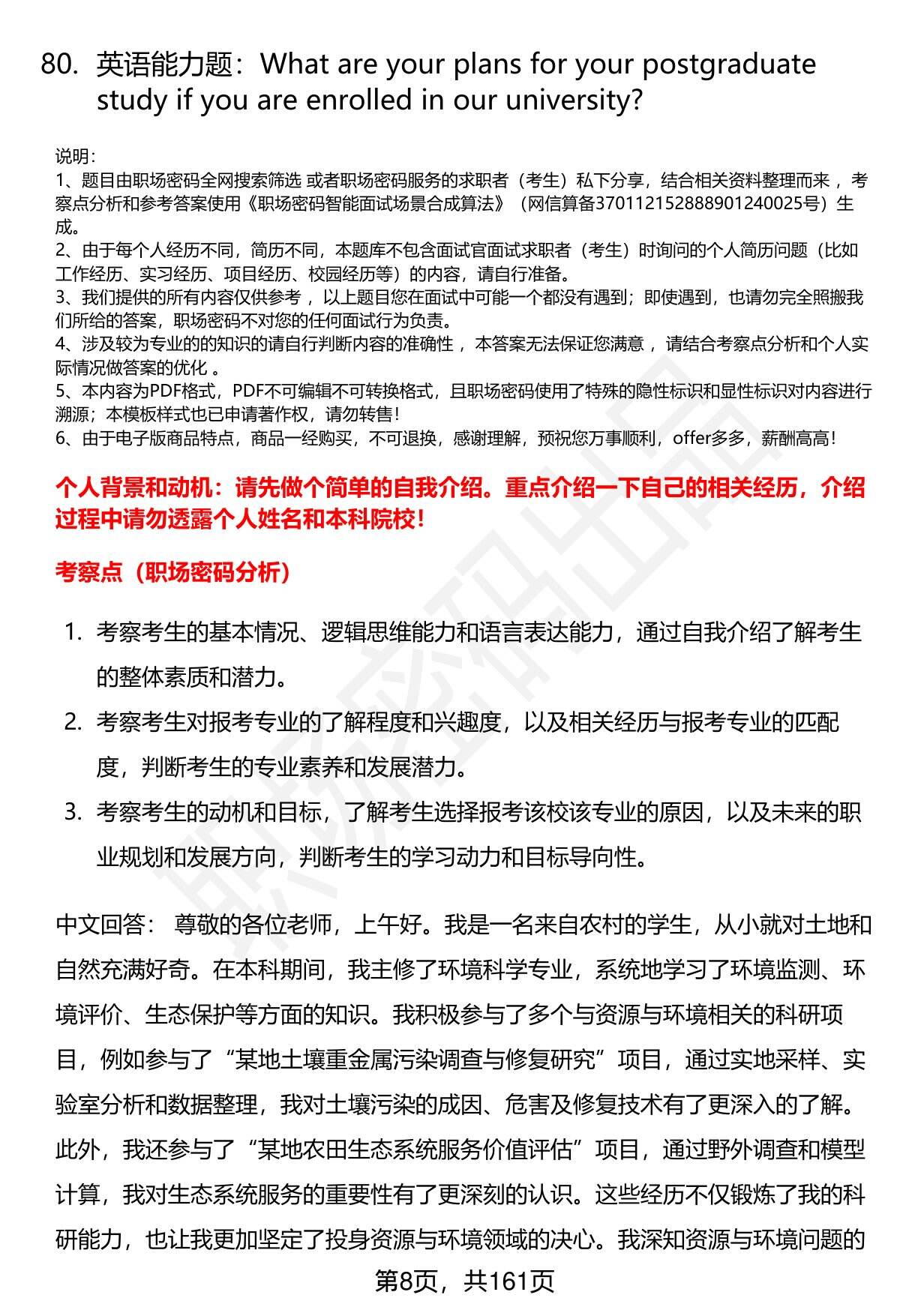 80. 英语能力题：What are your plans for your postgraduate study if you are enrolled in our university?

说明：
1、题目由职场密码全网搜索筛选 或者职场密码服务的求职者（考生）私下分享，结合相关资料整理而来 ，考察点分析和参考答案使用《职场密码智能面试场景合成算法》（网信算备370112152888901240025号）生成。
2、由于每个人经历不同，简历不同，本题库不包含面试官面试求职者（考生）时询问的个人简历问题（比如工作经历、实习经历、项目经历、校园经历等）的内容，请自行准备。
3、我们提供的所有内容仅供参考 ，以上题目您在面试中可能一个都没有遇到；即使遇到，也请勿完全照搬我们所给的答案，职场密码不对您的任何面试行为负责。
4、涉及较为专业的的知识的请自行判断内容的准确性 ，本答案无法保证您满意 ，请结合考察点分析和个人实际情况做答案的优化 。
5、本内容为PDF格式，PDF不可编辑不可转换格式，且职场密码使用了特殊的隐性标识和显性标识对内容进行溯源；本模板样式也已申请著作权，请勿转售！
6、由于电子版商品特点，商品一经购买，不可退换，感谢理解，预祝您万事顺利，offer多多，薪酬高高！

个人背景和动机：请先做个简单的自我介绍。重点介绍一下自己的相关经历，介绍过程中请勿透露个人姓名和本科院校！

考察点（职场密码分析）

1. 考察考生的基本情况、逻辑思维能力和语言表达能力，通过自我介绍了解考生的整体素质和潜力。
2. 考察考生对报考专业的了解程度和兴趣度，以及相关经历与报考专业的匹配度，判断考生的专业素养和发展潜力。
3. 考察考生的动机和目标，了解考生选择报考该校该专业的原因，以及未来的职业规划和发展方向，判断考生的学习动力和目标导向性。

中文回答： 尊敬的各位老师，上午好。我是一名来自农村的学生，从小就对土地和自然充满好奇。在本科期间，我主修了环境科学专业，系统地学习了环境监测、环境评价、生态保护等方面的知识。我积极参与了多个与资源与环境相关的科研项目，例如参与了“某地土壤重金属污染调查与修复研究”项目，通过实地采样、实验室分析和数据整理，我对土壤污染的成因、危害及修复技术有了更深入的了解。此外，我还参与了“某地农田生态系统服务价值评估”项目，通过野外调查和模型计算，我对生态系统服务的重要性有了更深刻的认识。这些经历不仅锻炼了我的科研能力，也让我更加坚定了投身资源与环境领域的决心。我深知资源与环境问题的

第8页，共161页